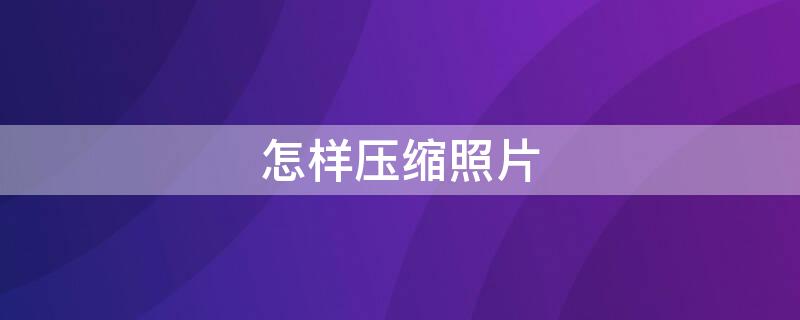 怎样压缩照片